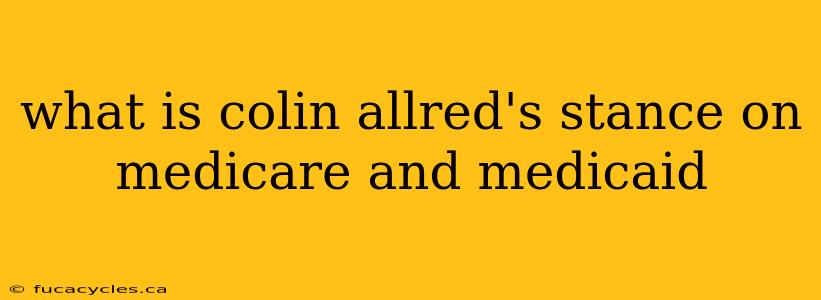 what is colin allred's stance on medicare and medicaid

© fucacycles.ca